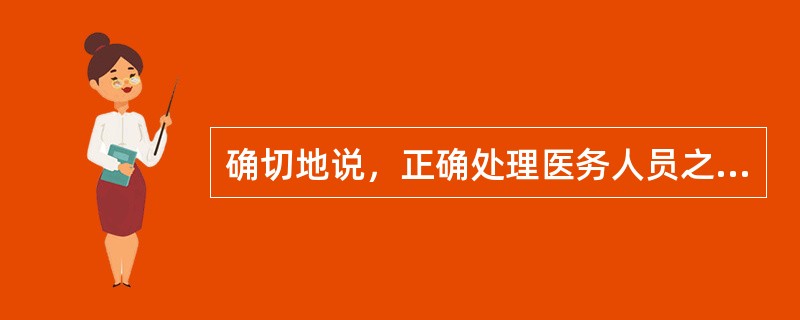 确切地说，正确处理医务人员之...